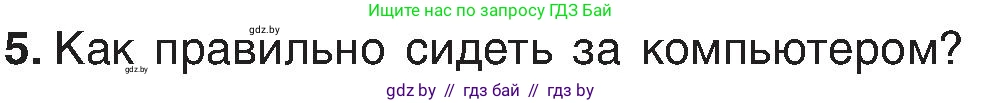 Ищите нас по запросу ГДЗ Бай

gdz.by

5. Как правильно сидеть за компьютером?

gdz.by

gdz by // гдз бай // гдз by